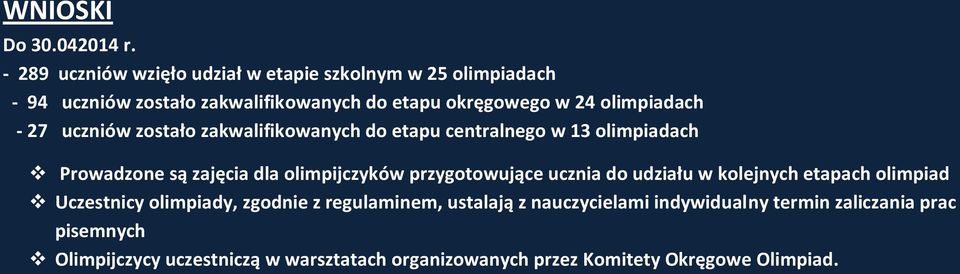 WNIOSKI
Do 30.042014 r.
- 289 uczniów wzięło udział w etapie szkolnym w 25 olimpiadach
- 94 uczniów zostało zakwalifikowanych do etapu okręgowego w 24 olimpiadach
- 27 uczniów zostało zakwalifikowanych do etapu centralnego w 13 olimpiadach

❖ Prowadzone są zajęcia dla olimpijczyków przygotowujące ucznia do udziału w kolejnych etapach olimpiad
❖ Uczestnicy olimpiady, zgodnie z regulaminem, ustalają z nauczycielami indywidualny termin zaliczania prac pisemnych
❖ Olimpijczycy uczestniczą w warsztatach organizowanych przez Komitety Okręgowe Olimpiad.